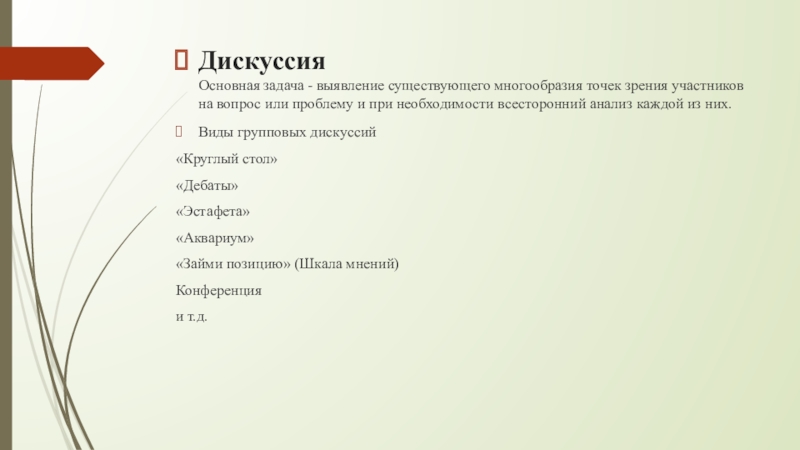 Дискуссия
Основная задача - выявление существующего многообразия точек зрения участников на вопрос или проблему и при необходимости всесторонний анализ каждой из них.

Виды групповых дискуссий

«Круглый стол»

«Дебаты»

«Эстафета»

«Аквариум»

«Займи позицию» (Шкала мнений)

Конференция

и т.д.